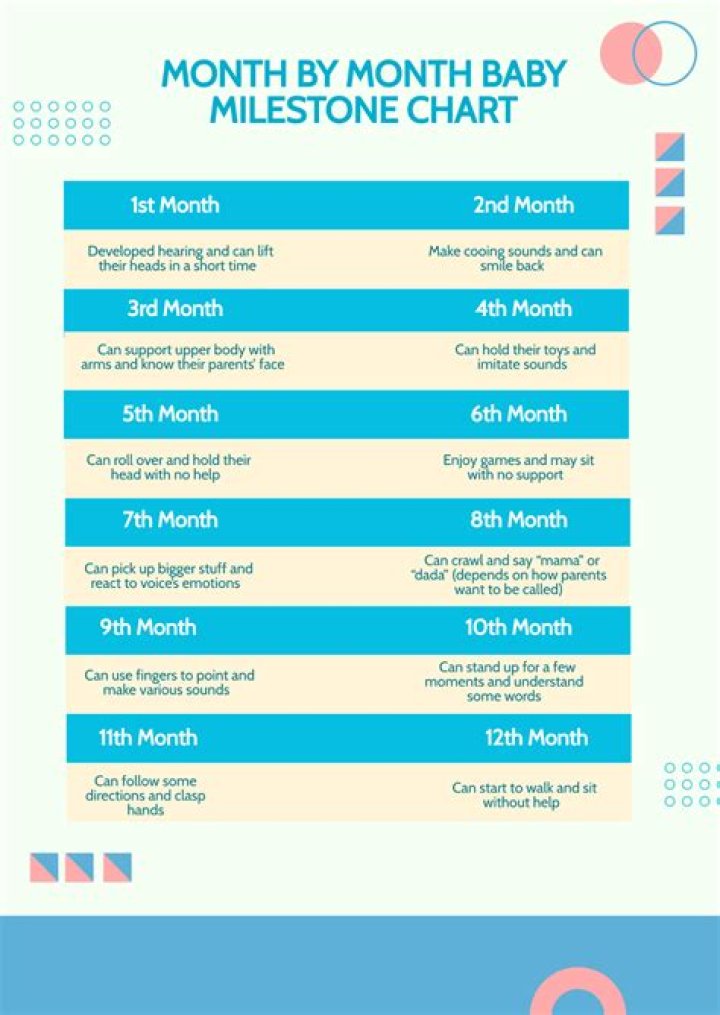 MONTH BY MONTH BABY MILESTONE CHART

| 1st Month | 2nd Month |
|---|---|
| Developed hearing and can lift their heads in a short time | Make cooing sounds and can smile back |
| 3rd Month | 4th Month |
| Can support upper body with arms and know their parents' face | Can hold their toys and imitate sounds |
| 5th Month | 6th Month |
| Can roll over and hold their head with no help | Enjoy games and may sit with no support |
| 7th Month | 8th Month |
| Can pick up bigger stuff and react to voice's emotions | Can crawl and say "mama" or "dada" (depends on how parents want to be called) |
| 9th Month | 10th Month |
| Can use fingers to point and make various sounds | Can stand up for a few moments and understand some words |
| 11th Month | 12th Month |
| Can follow some directions and clasp hands | Can start to walk and sit without help |